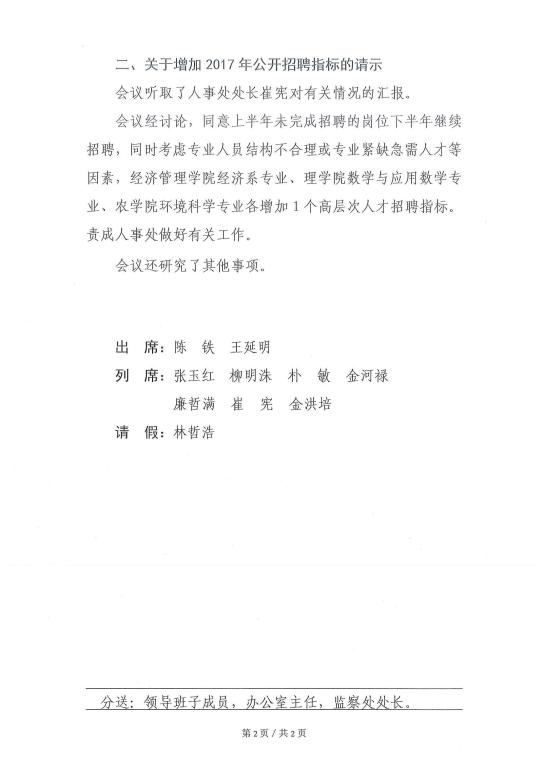 二、关于增加 2017 年公开招聘指标的请示

会议听取了人事处处长崔宪对有关情况的汇报。

会议经讨论，同意上半年未完成招聘的岗位下半年继续招聘，同时考虑专业人员结构不合理或专业紧缺急需人才等因素，经济管理学院经济系专业、理学院数学与应用数学专业、农学院环境科学专业各增加 1 个高层次人才招聘指标。责成人事处做好有关工作。

会议还研究了其他事项。

出　席：陈　铁　王延明

列　席：张玉红　柳明洙　朴　敏　金河禄
廉哲满　崔　宪　金洪培

请　假：林哲浩

分送：领导班子成员，办公室主任，监察处处长。

第 2 页 / 共 2 页